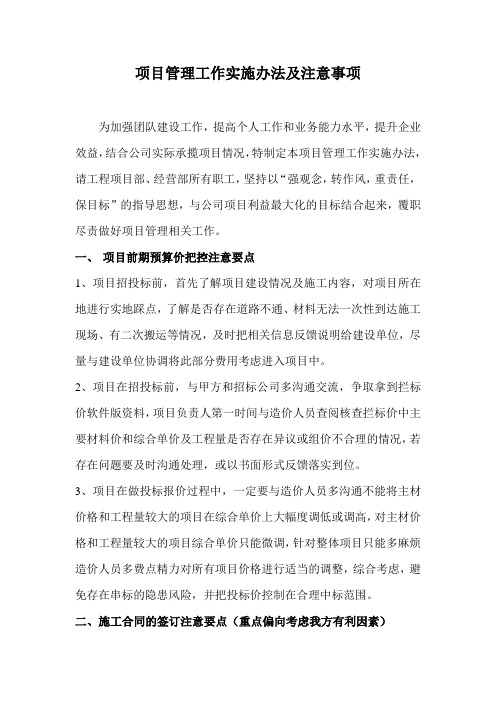 项目管理工作实施办法及注意事项

为加强团队建设工作，提高个人工作和业务能力水平，提升企业效益，结合公司实际承揽项目情况，特制定本项目管理工作实施办法，请工程项目部、经营部所有职工，坚持以“强观念，转作风，重责任，保目标”的指导思想，与公司项目利益最大化的目标结合起来，履职尽责做好项目管理相关工作。

一、 项目前期预算价把控注意要点

1、项目招投标前，首先了解项目建设情况及施工内容，对项目所在地进行实地踩点，了解是否存在道路不通、材料无法一次性到达施工现场、有二次搬运等情况，及时把相关信息反馈说明给建设单位，尽量与建设单位协调将此部分费用考虑进入项目中。

2、项目在招投标前，与甲方和招标公司多沟通交流，争取拿到拦标价软件版资料，项目负责人第一时间与造价人员查阅核查拦标价中主要材料价和综合单价及工程量是否存在异议或组价不合理的情况，若存在问题要及时沟通处理，或以书面形式反馈落实到位。

3、项目在做投标报价过程中，一定要与造价人员多沟通不能将主材价格和工程量较大的项目在综合单价上大幅度调低或调高，对主材价格和工程量较大的项目综合单价只能微调，针对整体项目只能多麻烦造价人员多费点精力对所有项目价格进行适当的调整，综合考虑，避免存在串标的隐患风险，并把投标价控制在合理中标范围。

二、施工合同的签订注意要点（重点偏向考虑我方有利因素）